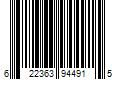 6 22363 94491 5